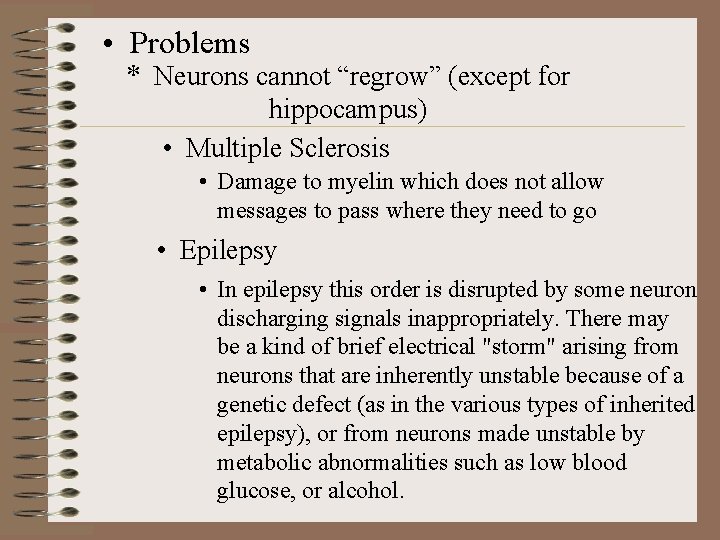 • Problems

* Neurons cannot “regrow” (except for hippocampus)

• Multiple Sclerosis

• Damage to myelin which does not allow messages to pass where they need to go

• Epilepsy

• In epilepsy this order is disrupted by some neuron discharging signals inappropriately. There may be a kind of brief electrical "storm" arising from neurons that are inherently unstable because of a genetic defect (as in the various types of inherited epilepsy), or from neurons made unstable by metabolic abnormalities such as low blood glucose, or alcohol.